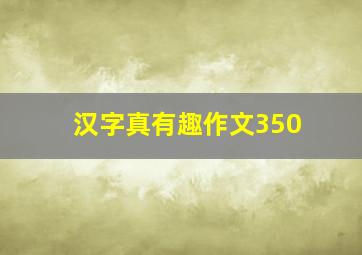 汉字真有趣作文350